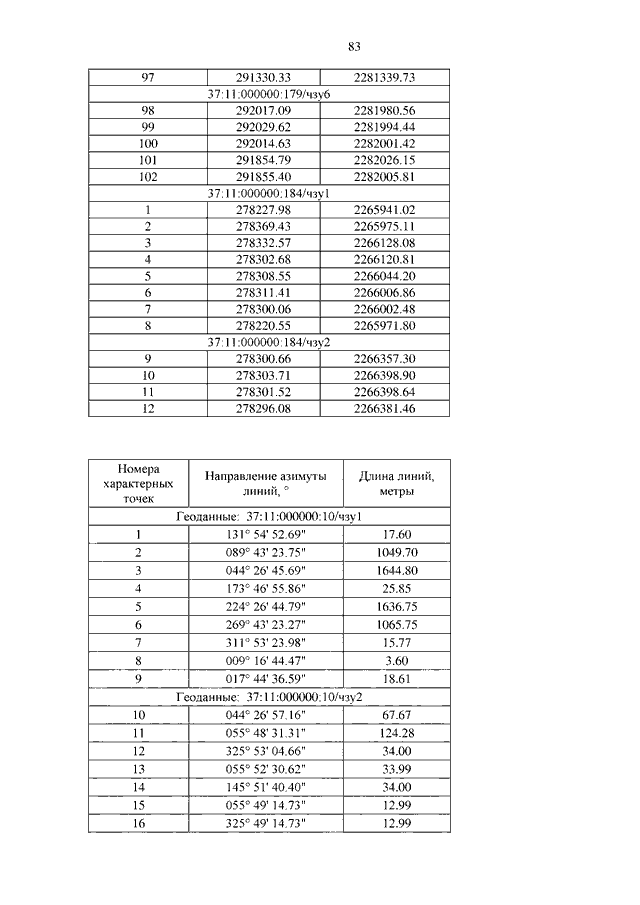 83

| 97 | 291330.33 | 2281339.73 |
|---|---|---|
| 37:11:000000:179/чзу6 | | |
| 98 | 292017.09 | 2281980.56 |
| 99 | 292029.62 | 2281994.44 |
| 100 | 292014.63 | 2282001.42 |
| 101 | 291854.79 | 2282026.15 |
| 102 | 291855.40 | 2282005.81 |
| 37:11:000000:184/чзу1 | | |
| 1 | 278227.98 | 2265941.02 |
| 2 | 278369.43 | 2265975.11 |
| 3 | 278332.57 | 2266128.08 |
| 4 | 278302.68 | 2266120.81 |
| 5 | 278308.55 | 2266044.20 |
| 6 | 278311.41 | 2266006.86 |
| 7 | 278300.06 | 2266002.48 |
| 8 | 278220.55 | 2265971.80 |
| 37:11:000000:184/чзу2 | | |
| 9 | 278300.66 | 2266357.30 |
| 10 | 278303.71 | 2266398.90 |
| 11 | 278301.52 | 2266398.64 |
| 12 | 278296.08 | 2266381.46 |

| Номера характерных точек | Направление азимуты линий, ° | Длина линий, метры |
|---|---|---|
| Геоданные: 37:11:000000:10/чзу1 | | |
| 1 | 131° 54' 52.69" | 17.60 |
| 2 | 089° 43' 23.75" | 1049.70 |
| 3 | 044° 26' 45.69" | 1644.80 |
| 4 | 173° 46' 55.86" | 25.85 |
| 5 | 224° 26' 44.79" | 1636.75 |
| 6 | 269° 43' 23.27" | 1065.75 |
| 7 | 311° 53' 23.98" | 15.77 |
| 8 | 009° 16' 44.47" | 3.60 |
| 9 | 017° 44' 36.59" | 18.61 |
| Геоданные: 37:11:000000:10/чзу2 | | |
| 10 | 044° 26' 57.16" | 67.67 |
| 11 | 055° 48' 31.31" | 124.28 |
| 12 | 325° 53' 04.66" | 34.00 |
| 13 | 055° 52' 30.62" | 33.99 |
| 14 | 145° 51' 40.40" | 34.00 |
| 15 | 055° 49' 14.73" | 12.99 |
| 16 | 325° 49' 14.73" | 12.99 |